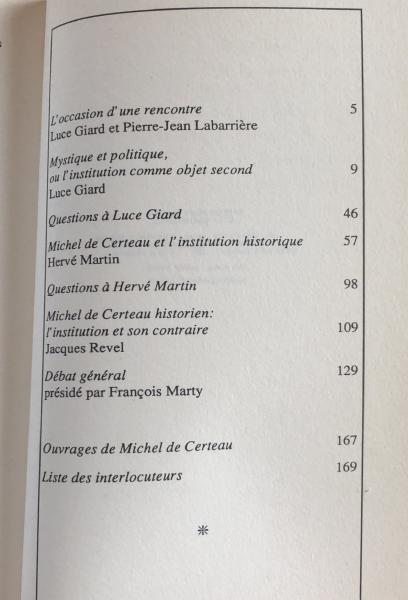 L'occasion d'une rencontre 5
Luce Giard et Pierre-Jean Labarrière

Mystique et politique, ou l'institution comme objet second 9
Luce Giard

Questions à Luce Giard 46

Michel de Certeau et l'institution historique 57
Hervé Martin

Questions à Hervé Martin 98

Michel de Certeau historien: l'institution et son contraire 109
Jacques Revel

Débat général 129
présidé par François Marty

Ouvrages de Michel de Certeau 167

Liste des interlocuteurs 169

*